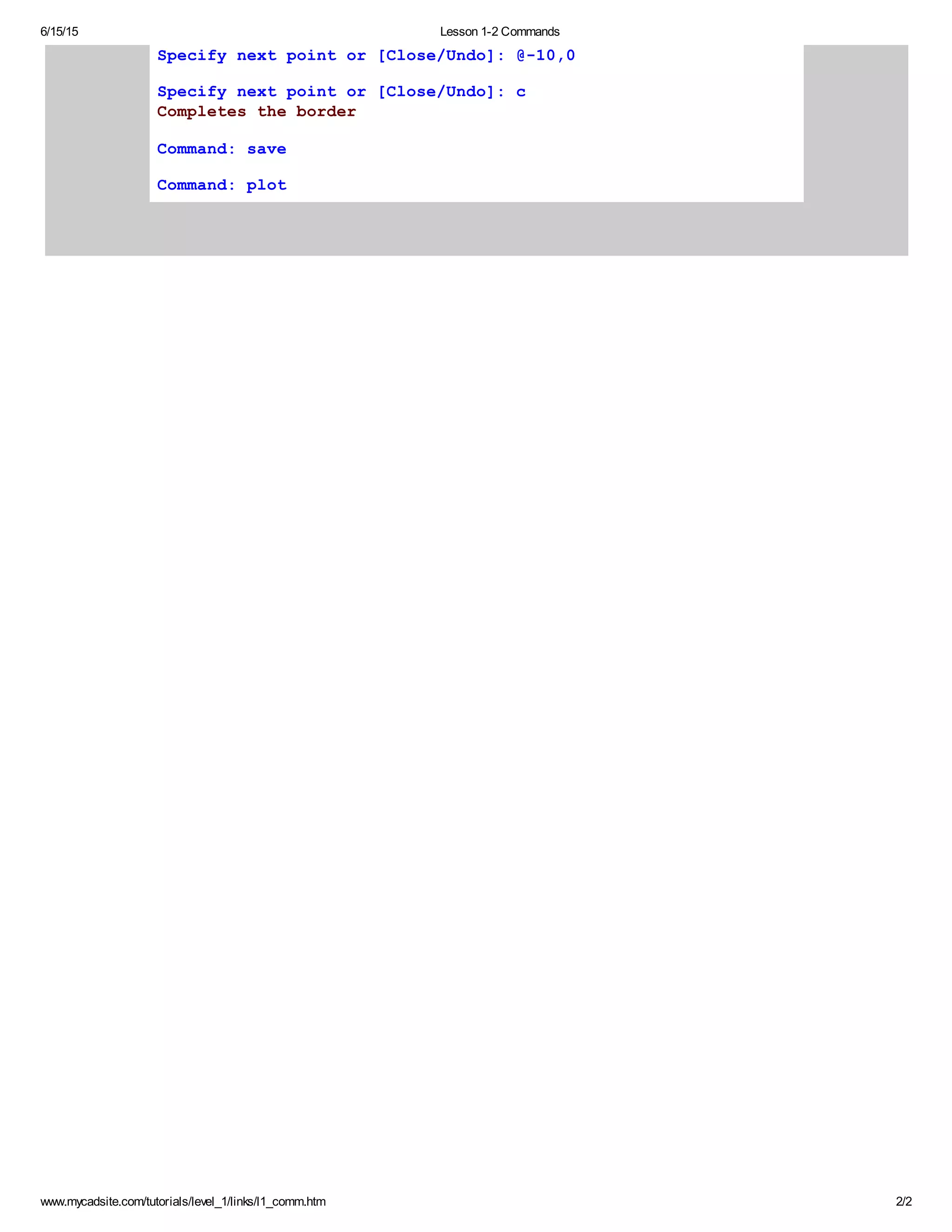 6/15/15 Lesson 1-2 Commands

Specify next point or [Close/Undo]: @-10,0

Specify next point or [Close/Undo]: c
Completes the border

Command: save

Command: plot

www.mycadsite.com/tutorials/level_1/links/l1_comm.htm 2/2